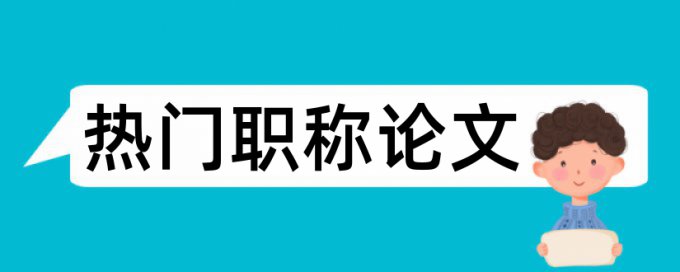 热门职称论文